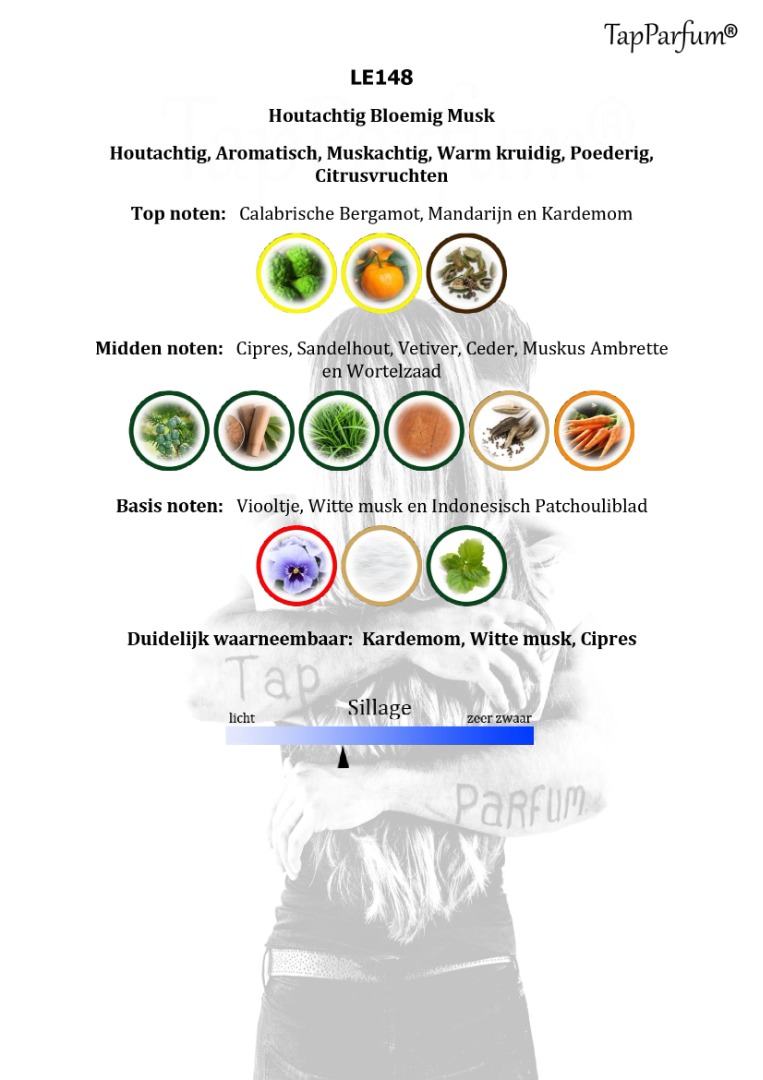 TapParfum®

LE148

Houtachtig Bloemig Musk

Houtachtig, Aromatisch, Muskachtig, Warm kruidig, Poederig, Citrusvruchten

Top noten: Calabrische Bergamot, Mandarijn en Kardemom

Midden noten: Cipres, Sandelhout, Vetiver, Ceder, Muskus Ambrette en Wortelzaad

Basis noten: Viooltje, Witte musk en Indonesisch Patchouliblad

Duidelijk waarneembaar: Kardemom, Witte musk, Cipres

Tap

Sillage
licht
zeer zwaar

Parfum